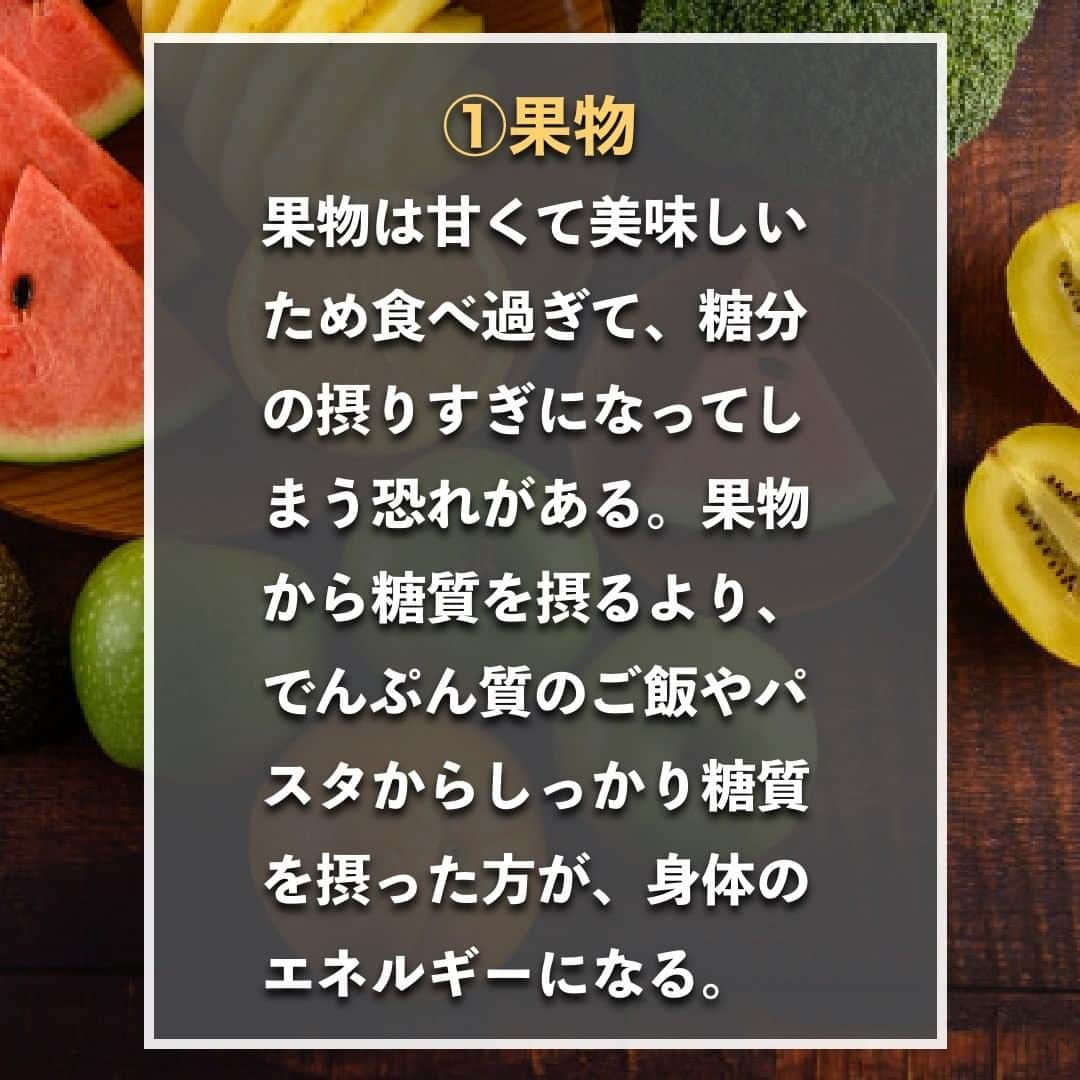 ①果物

果物は甘くて美味しいため食べ過ぎて、糖分の摂りすぎになってしまう恐れがある。果物から糖質を摂るより、でんぷん質のご飯やパスタからしっかり糖質を摂った方が、身体のエネルギーになる。